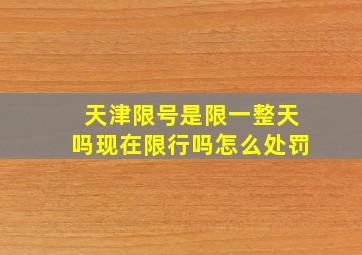 天津限号是限一整天吗现在限行吗怎么处罚